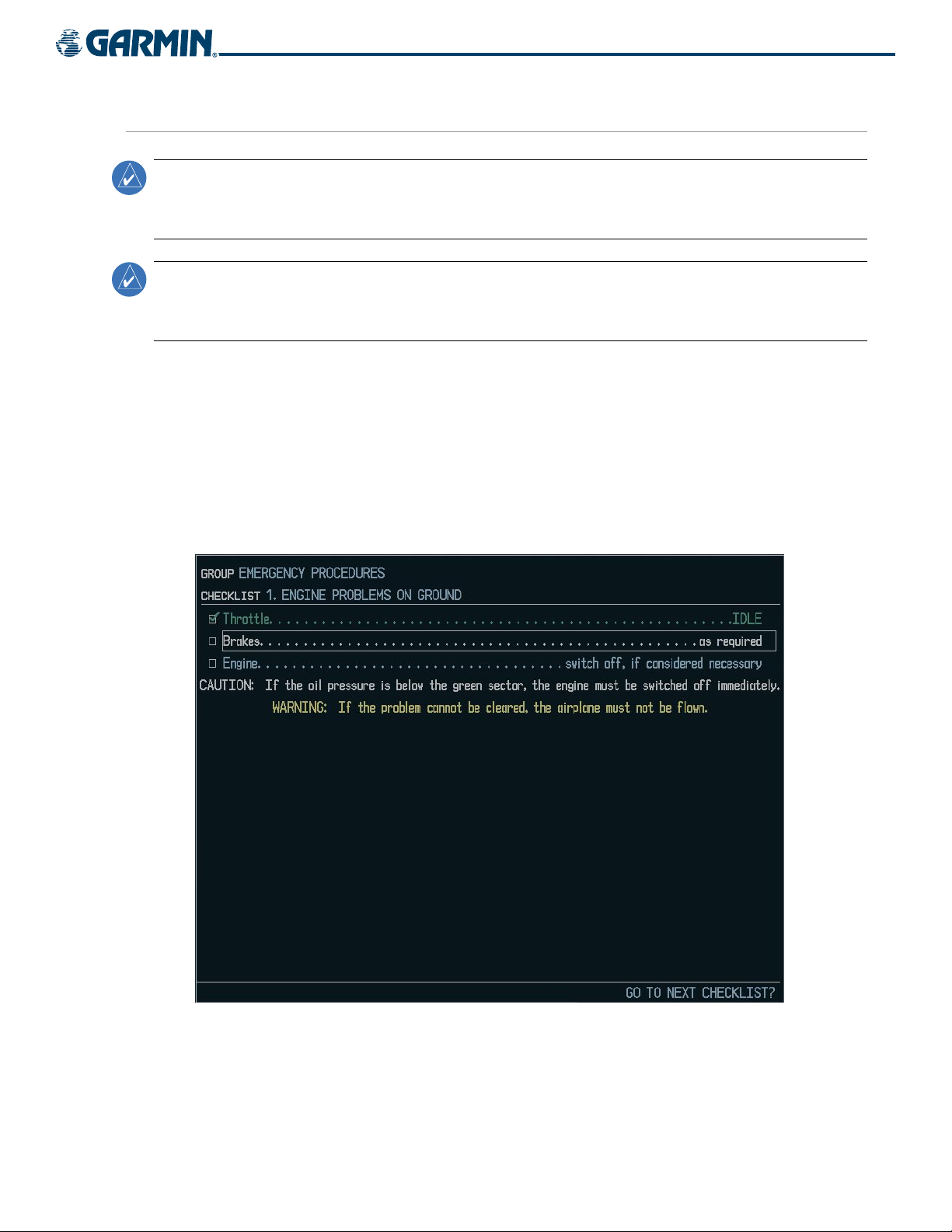 GARMIN

GROUP EMERGENCY PROCEDURES
CHECKLIST 1. ENGINE PROBLEMS ON GROUND

☑ Throttle IDLE
☐ Brakes as required
☐ Engine switch off, if considered necessary

CAUTION: If the oil pressure is below the green sector, the engine must be switched off immediately.

WARNING: If the problem cannot be cleared, the airplane must not be flown.

GO TO NEXT CHECKLIST?